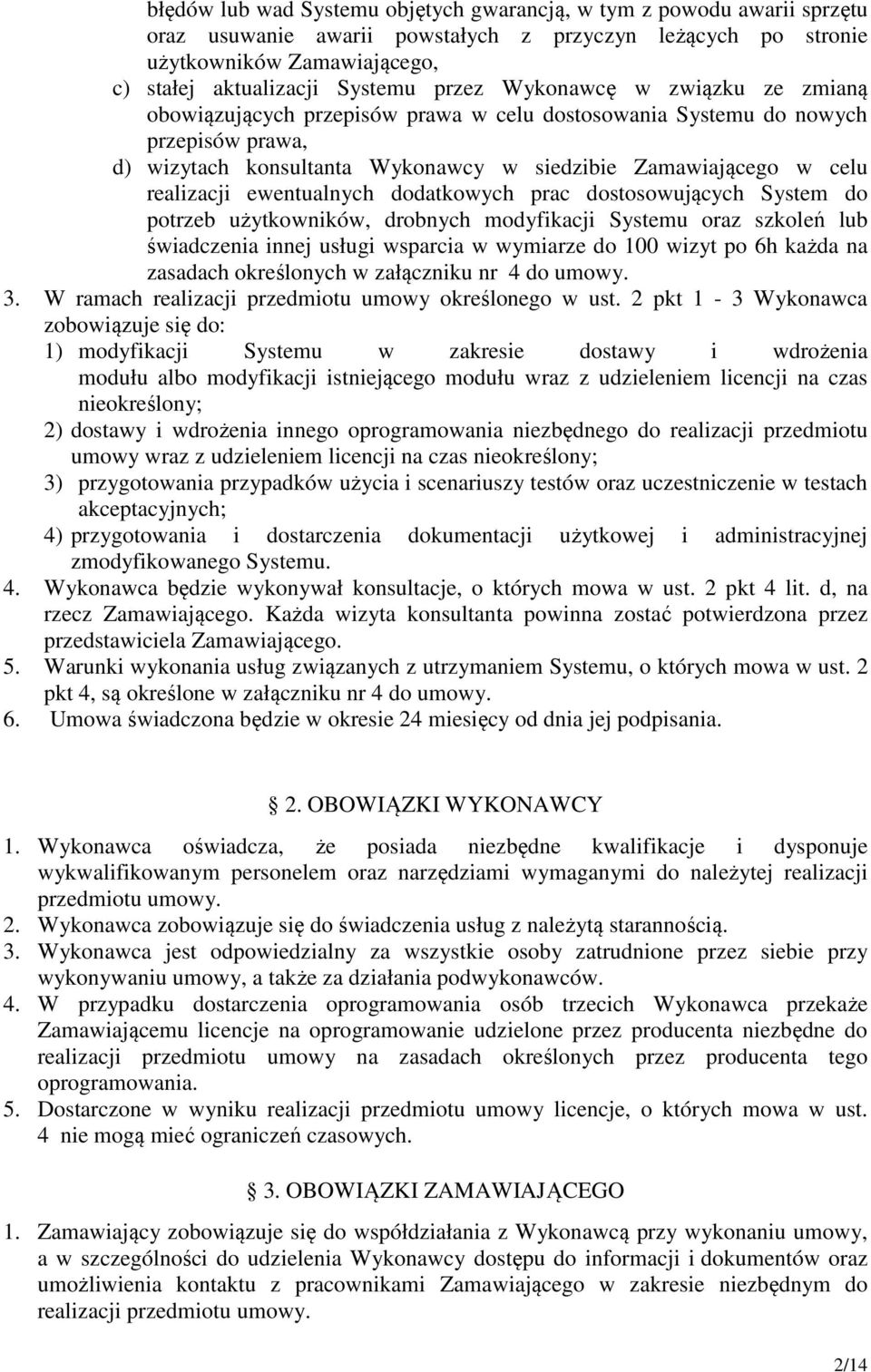 błędów lub wad Systemu objętych gwarancją, w tym z powodu awarii sprzętu oraz usuwanie awarii powstałych z przyczyn leżących po stronie użytkowników Zamawiającego,

c) stałej aktualizacji Systemu przez Wykonawcę w związku ze zmianą obowiązujących przepisów prawa w celu dostosowania Systemu do nowych przepisów prawa,

d) wizytach konsultanta Wykonawcy w siedzibie Zamawiającego w celu realizacji ewentualnych dodatkowych prac dostosowujących System do potrzeb użytkowników, drobnych modyfikacji Systemu oraz szkoleń lub świadczenia innej usługi wsparcia w wymiarze do 100 wizyt po 6h każda na zasadach określonych w załączniku nr 4 do umowy.

3. W ramach realizacji przedmiotu umowy określonego w ust. 2 pkt 1 - 3 Wykonawca zobowiązuje się do:

1) modyfikacji Systemu w zakresie dostawy i wdrożenia modułu albo modyfikacji istniejącego modułu wraz z udzieleniem licencji na czas nieokreślony;

2) dostawy i wdrożenia innego oprogramowania niezbędnego do realizacji przedmiotu umowy wraz z udzieleniem licencji na czas nieokreślony;

3) przygotowania przypadków użycia i scenariuszy testów oraz uczestniczenie w testach akceptacyjnych;

4) przygotowania i dostarczenia dokumentacji użytkowej i administracyjnej zmodyfikowanego Systemu.

4. Wykonawca będzie wykonywał konsultacje, o których mowa w ust. 2 pkt 4 lit. d, na rzecz Zamawiającego. Każda wizyta konsultanta powinna zostać potwierdzona przez przedstawiciela Zamawiającego.

5. Warunki wykonania usług związanych z utrzymaniem Systemu, o których mowa w ust. 2 pkt 4, są określone w załączniku nr 4 do umowy.

6. Umowa świadczona będzie w okresie 24 miesięcy od dnia jej podpisania.

2. OBOWIĄZKI WYKONAWCY

1. Wykonawca oświadcza, że posiada niezbędne kwalifikacje i dysponuje wykwalifikowanym personelem oraz narzędziami wymaganymi do należytej realizacji przedmiotu umowy.

2. Wykonawca zobowiązuje się do świadczenia usług z należytą starannością.

3. Wykonawca jest odpowiedzialny za wszystkie osoby zatrudnione przez siebie przy wykonywaniu umowy, a także za działania podwykonawców.

4. W przypadku dostarczenia oprogramowania osób trzecich Wykonawca przekaże Zamawiającemu licencje na oprogramowanie udzielone przez producenta niezbędne do realizacji przedmiotu umowy na zasadach określonych przez producenta tego oprogramowania.

5. Dostarczone w wyniku realizacji przedmiotu umowy licencje, o których mowa w ust. 4 nie mogą mieć ograniczeń czasowych.

3. OBOWIĄZKI ZAMAWIAJĄCEGO

1. Zamawiający zobowiązuje się do współdziałania z Wykonawcą przy wykonaniu umowy, a w szczególności do udzielenia Wykonawcy dostępu do informacji i dokumentów oraz umożliwienia kontaktu z pracownikami Zamawiającego w zakresie niezbędnym do realizacji przedmiotu umowy.

2/14